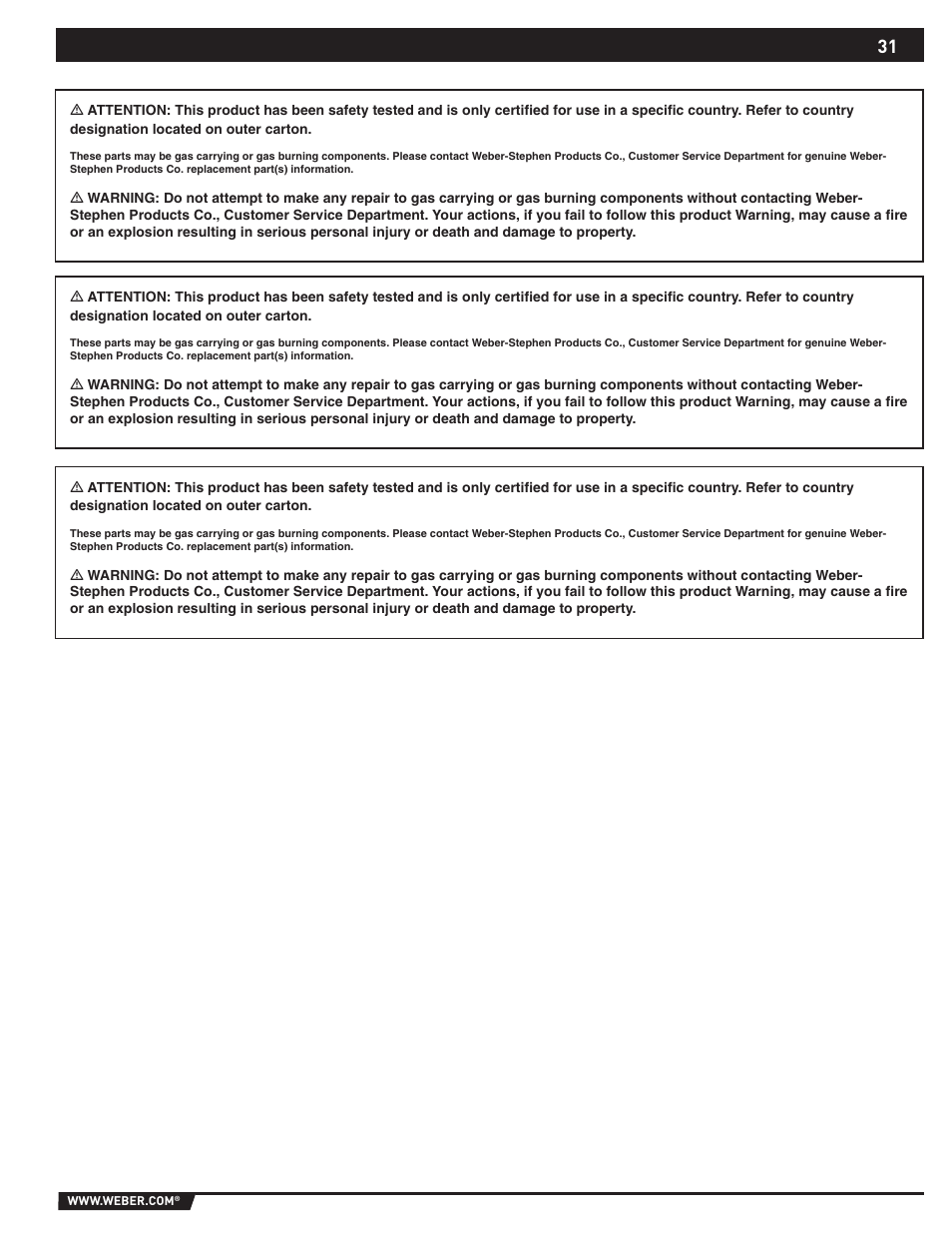 31

⚠ ATTENTION: This product has been safety tested and is only certified for use in a specific country. Refer to country designation located on outer carton.

These parts may be gas carrying or gas burning components. Please contact Weber-Stephen Products Co., Customer Service Department for genuine Weber-Stephen Products Co. replacement part(s) information.

⚠ WARNING: Do not attempt to make any repair to gas carrying or gas burning components without contacting Weber-Stephen Products Co., Customer Service Department. Your actions, if you fail to follow this product Warning, may cause a fire or an explosion resulting in serious personal injury or death and damage to property.

⚠ ATTENTION: This product has been safety tested and is only certified for use in a specific country. Refer to country designation located on outer carton.

These parts may be gas carrying or gas burning components. Please contact Weber-Stephen Products Co., Customer Service Department for genuine Weber-Stephen Products Co. replacement part(s) information.

⚠ WARNING: Do not attempt to make any repair to gas carrying or gas burning components without contacting Weber-Stephen Products Co., Customer Service Department. Your actions, if you fail to follow this product Warning, may cause a fire or an explosion resulting in serious personal injury or death and damage to property.

⚠ ATTENTION: This product has been safety tested and is only certified for use in a specific country. Refer to country designation located on outer carton.

These parts may be gas carrying or gas burning components. Please contact Weber-Stephen Products Co., Customer Service Department for genuine Weber-Stephen Products Co. replacement part(s) information.

⚠ WARNING: Do not attempt to make any repair to gas carrying or gas burning components without contacting Weber-Stephen Products Co., Customer Service Department. Your actions, if you fail to follow this product Warning, may cause a fire or an explosion resulting in serious personal injury or death and damage to property.

WWW.WEBER.COM®